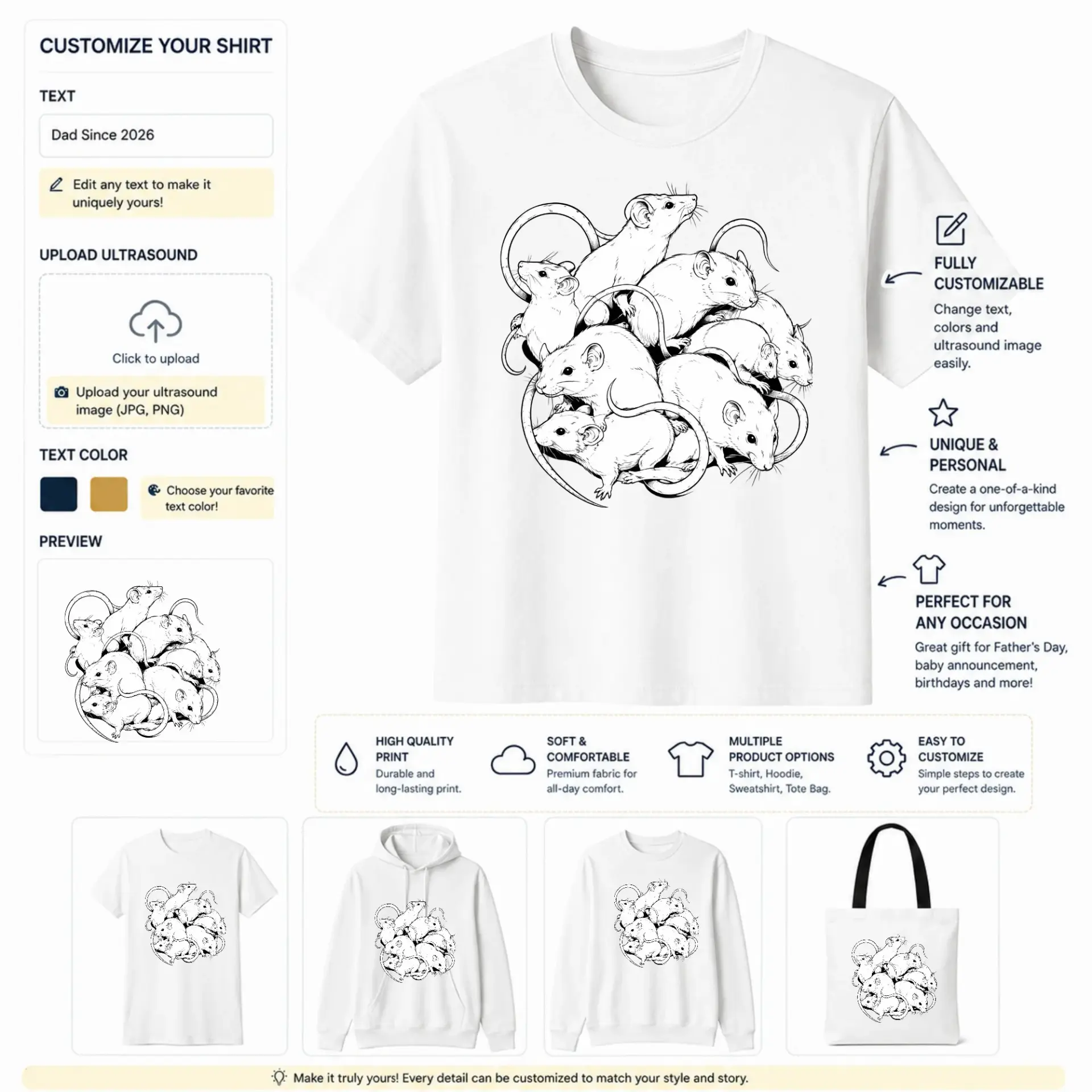 CUSTOMIZE YOUR SHIRT

TEXT

Dad Since 2026

Edit any text to make it uniquely yours!

UPLOAD ULTRASOUND

Click to upload

Upload your ultrasound image (JPG, PNG)

TEXT COLOR

Choose your favorite text color!

PREVIEW

FULLY CUSTOMIZABLE

Change text, colors and ultrasound image easily.

UNIQUE & PERSONAL

Create a one-of-a-kind design for unforgettable moments.

PERFECT FOR ANY OCCASION

Great gift for Father's Day, baby announcement, birthdays and more!

HIGH QUALITY PRINT
Durable and long-lasting print.

SOFT & COMFORTABLE
Premium fabric for all-day comfort.

MULTIPLE PRODUCT OPTIONS
T-shirt, Hoodie, Sweatshirt, Tote Bag.

EASY TO CUSTOMIZE
Simple steps to create your perfect design.

Make it truly yours! Every detail can be customized to match your style and story.